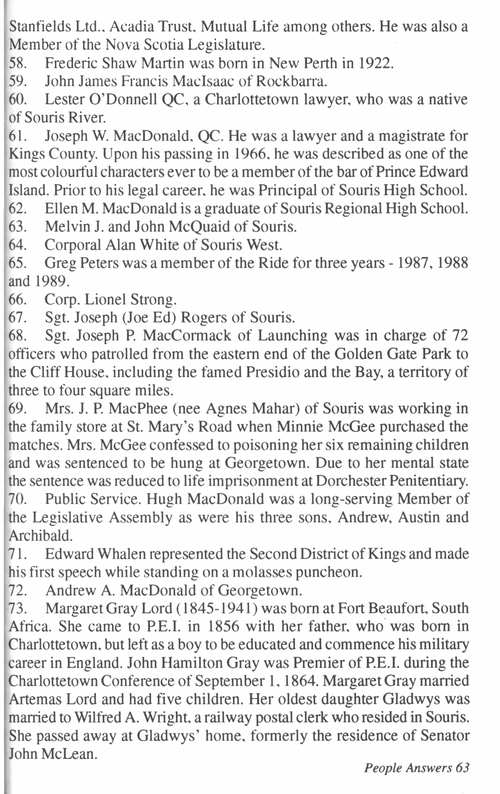 Stanfields Ltd., Acadia Trust, Mutual Life among others. He was also a Member of the Nova Scotia Legislature.
58. Frederic Shaw Martin was born in New Perth in 1922.
59. John James Francis MacIsaac of Rockbarra.
60. Lester O'Donnell QC, a Charlottetown lawyer, who was a native of Souris River.
61. Joseph W. MacDonald, QC. He was a lawyer and a magistrate for Kings County. Upon his passing in 1966, he was described as one of the most colourful characters ever to be a member of the bar of Prince Edward Island. Prior to his legal career, he was Principal of Souris High School.
62. Ellen M. MacDonald is a graduate of Souris Regional High School.
63. Melvin J. and John McQuaid of Souris.
64. Corporal Alan White of Souris West.
65. Greg Peters was a member of the Ride for three years - 1987, 1988 and 1989.
66. Corp. Lionel Strong.
67. Sgt. Joseph (Joe Ed) Rogers of Souris.
68. Sgt. Joseph P. MacCormack of Launching was in charge of 72 officers who patrolled from the eastern end of the Golden Gate Park to the Cliff House, including the famed Presidio and the Bay, a territory of three to four square miles.
69. Mrs. J. P. MacPhee (nee Agnes Mahar) of Souris was working in the family store at St. Mary's Road when Minnie McGee purchased the matches. Mrs. McGee confessed to poisoning her six remaining children and was sentenced to be hung at Georgetown. Due to her mental state the sentence was reduced to life imprisonment at Dorchester Penitentiary.
70. Public Service. Hugh MacDonald was a long-serving Member of the Legislative Assembly as were his three sons, Andrew, Austin and Archibald.
71. Edward Whalen represented the Second District of Kings and made his first speech while standing on a molasses puncheon.
72. Andrew A. MacDonald of Georgetown.
73. Margaret Gray Lord (1845-1941) was born at Fort Beaufort, South Africa. She came to P.E.I. in 1856 with her father, who was born in Charlottetown, but left as a boy to be educated and commence his military career in England. John Hamilton Gray was Premier of P.E.I. during the Charlottetown Conference of September 1, 1864. Margaret Gray married Artemas Lord and had five children. Her oldest daughter Gladwys was married to Wilfred A. Wright, a railway postal clerk who resided in Souris. She passed away at Gladwys' home, formerly the residence of Senator John McLean.

People Answers 63